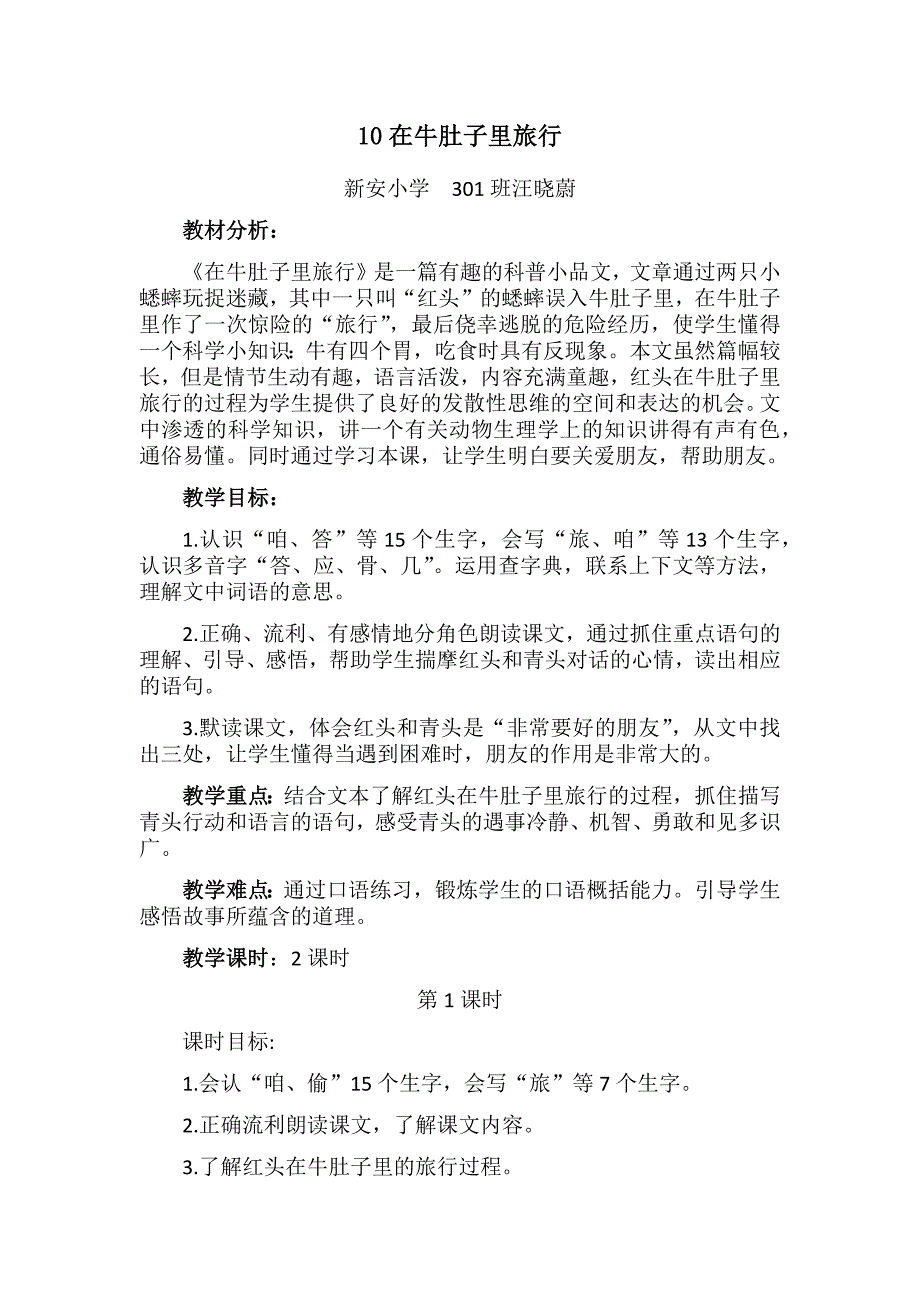 10 在牛肚子里旅行

新安小学　301 班汪晓蔚

教材分析：

《在牛肚子里旅行》是一篇有趣的科普小品文，文章通过两只小蟋蟀玩捉迷藏，其中一只叫“红头”的蟋蟀误入牛肚子里，在牛肚子里作了一次惊险的“旅行”，最后侥幸逃脱的危险经历，使学生懂得一个科学小知识：牛有四个胃，吃食时具有反现象。本文虽然篇幅较长，但是情节生动有趣，语言活泼，内容充满童趣，红头在牛肚子里旅行的过程为学生提供了良好的发散性思维的空间和表达的机会。文中渗透的科学知识，讲一个有关动物生理学上的知识讲得有声有色，通俗易懂。同时通过学习本课，让学生明白要关爱朋友，帮助朋友。

教学目标：

1.认识“咱、答”等 15 个生字，会写“旅、咱”等 13 个生字，认识多音字“答、应、骨、几”。运用查字典，联系上下文等方法，理解文中词语的意思。

2.正确、流利、有感情地分角色朗读课文，通过抓住重点语句的理解、引导、感悟，帮助学生揣摩红头和青头对话的心情，读出相应的语句。

3.默读课文，体会红头和青头是“非常要好的朋友”，从文中找出三处，让学生懂得当遇到困难时，朋友的作用是非常大的。

教学重点：结合文本了解红头在牛肚子里旅行的过程，抓住描写青头行动和语言的语句，感受青头的遇事冷静、机智、勇敢和见多识广。

教学难点：通过口语练习，锻炼学生的口语概括能力。引导学生感悟故事所蕴含的道理。

教学课时：2 课时

第 1 课时

课时目标:

1.会认“咱、偷”15 个生字，会写“旅”等 7 个生字。

2.正确流利朗读课文，了解课文内容。

3.了解红头在牛肚子里的旅行过程。